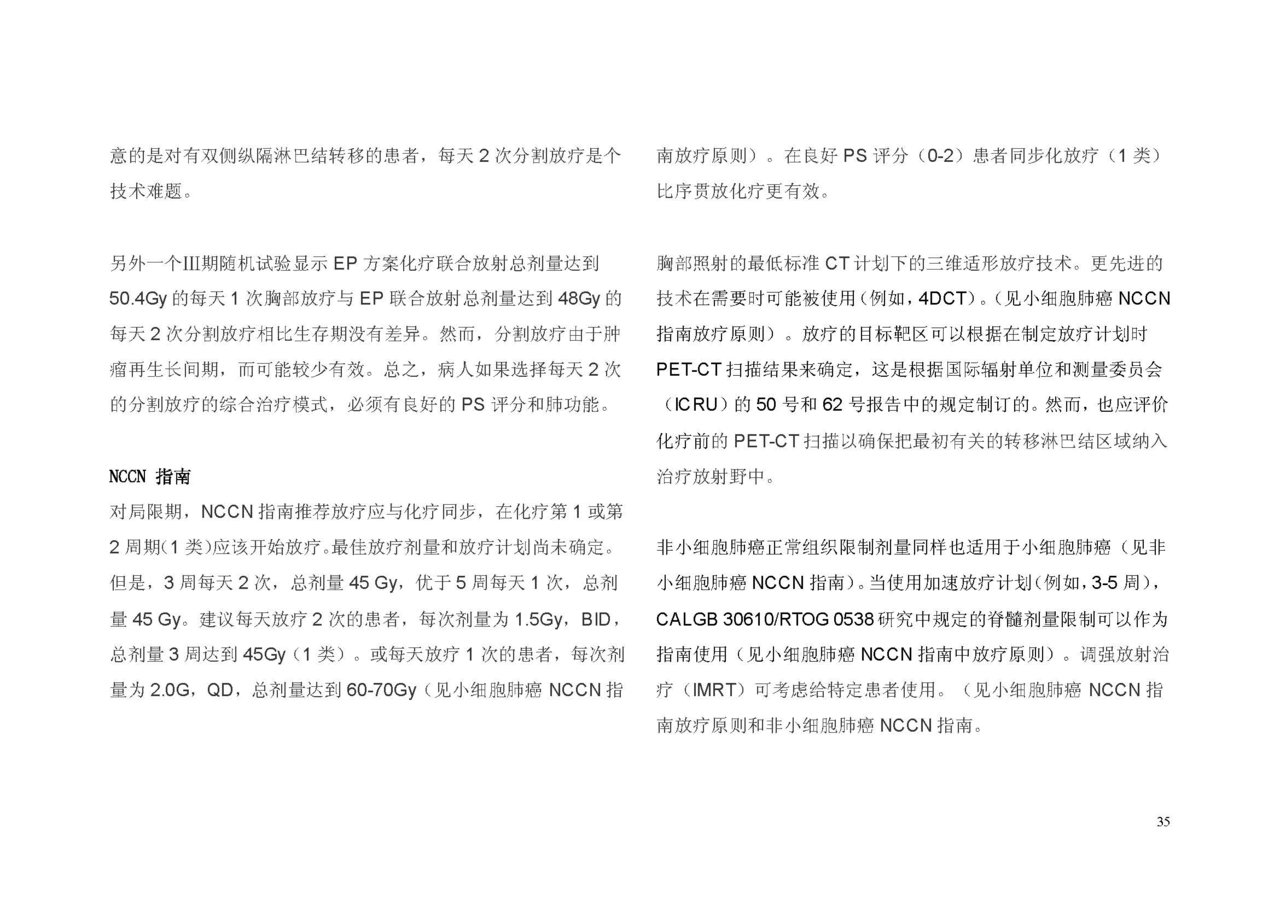 意的是对有双侧纵隔淋巴结转移的患者，每天 2 次分割放疗是个技术难题。

另外一个III期随机试验显示 EP 方案化疗联合放射总剂量达到 50.4Gy 的每天 1 次胸部放疗与 EP 联合放射总剂量达到 48Gy 的每天 2 次分割放疗相比生存期没有差异。然而，分割放疗由于肿瘤再生长间期，而可能较少有效。总之，病人如果选择每天 2 次的分割放疗的综合治疗模式，必须有良好的 PS 评分和肺功能。

NCCN 指南
对局限期，NCCN 指南推荐放疗应与化疗同步，在化疗第 1 或第 2 周期（1 类）应该开始放疗。最佳放疗剂量和放疗计划尚未确定。但是，3 周每天 2 次，总剂量 45 Gy，优于 5 周每天 1 次，总剂量 45 Gy。建议每天放疗 2 次的患者，每次剂量为 1.5Gy，BID，总剂量 3 周达到 45Gy（1 类）。或每天放疗 1 次的患者，每次剂量为 2.0G，QD，总剂量达到 60-70Gy（见小细胞肺癌 NCCN 指南放疗原则）。在良好 PS 评分（0-2）患者同步化放疗（1 类）比序贯放化疗更有效。

胸部照射的最低标准 CT 计划下的三维适形放疗技术。更先进的技术在需要时可能被使用（例如，4DCT）。（见小细胞肺癌 NCCN 指南放疗原则）。放疗的目标靶区可以根据在制定放疗计划时 PET-CT 扫描结果来确定，这是根据国际辐射单位和测量委员会（ICRU）的 50 号和 62 号报告中的规定制订的。然而，也应评价化疗前的 PET-CT 扫描以确保把最初有关的转移淋巴结区域纳入治疗放射野中。

非小细胞肺癌正常组织限制剂量同样也适用于小细胞肺癌（见非小细胞肺癌 NCCN 指南）。当使用加速放疗计划（例如，3-5 周），CALGB 30610/RTOG 0538 研究中规定的脊髓剂量限制可以作为指南使用（见小细胞肺癌 NCCN 指南中放疗原则）。调强放射治疗（IMRT）可考虑给特定患者使用。（见小细胞肺癌 NCCN 指南放疗原则和非小细胞肺癌 NCCN 指南。

35